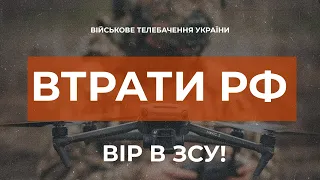 ВІЙСЬКОВЕ ТЕЛЕБАЧЕННЯ УКРАЇНИ

ВТРАТИ РФ

ВІР В ЗСУ!